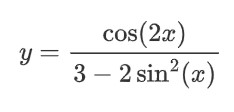 $y = \frac{\cos(2x)}{3 - 2\sin^2(x)}$